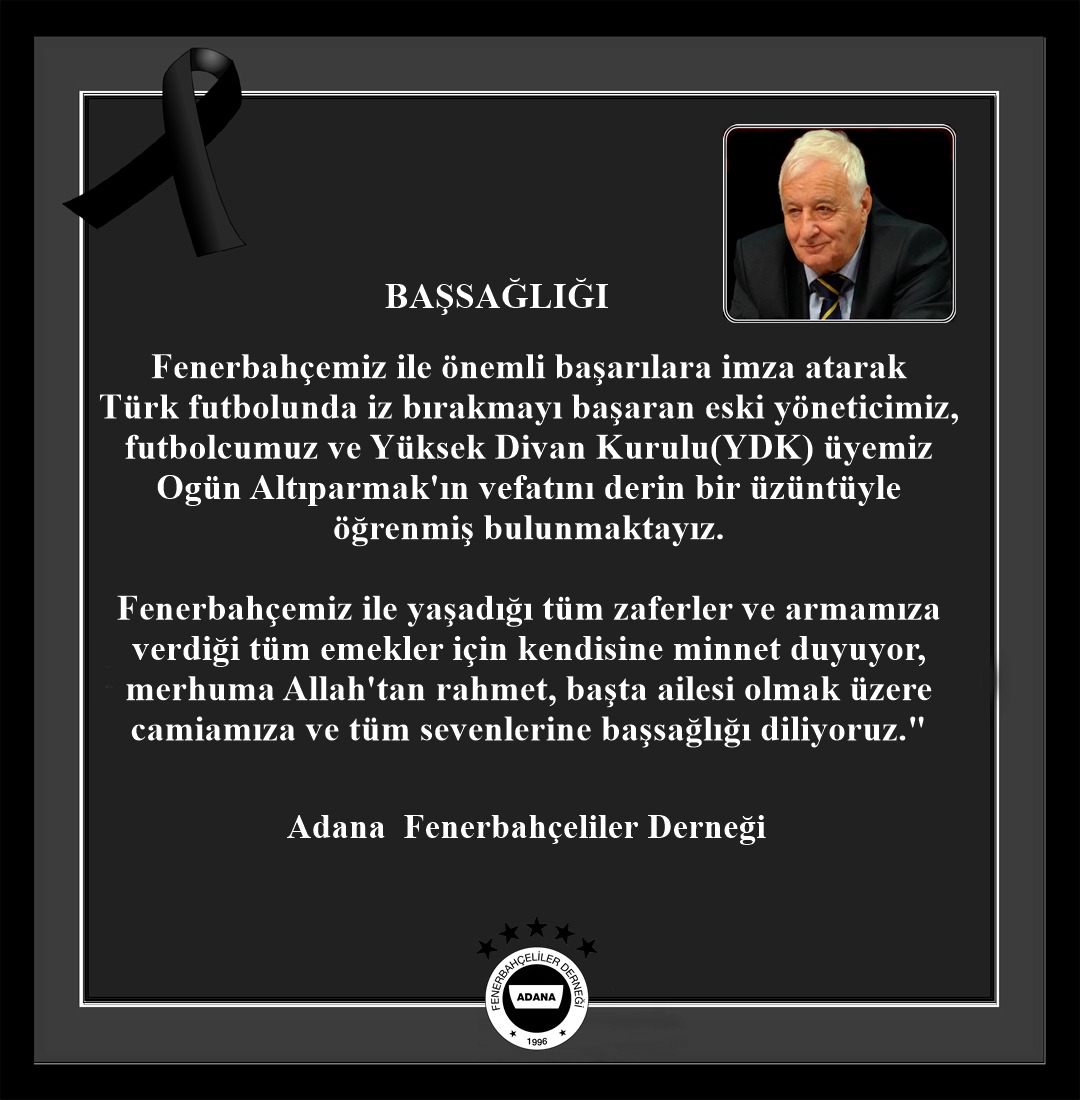 BAŞSAĞLIĞI

Fenerbahçemiz ile önemli başarılara imza atarak Türk futbolunda iz bırakmayı başaran eski yöneticimiz, futbolcumuz ve Yüksek Divan Kurulu(YDK) üyemiz Ogün Altıparmak'ın vefatını derin bir üzüntüyle öğrenmiş bulunmaktayız.

Fenerbahçemiz ile yaşadığı tüm zaferler ve armamıza verdiği tüm emekler için kendisine minnet duyuyor, merhuma Allah'tan rahmet, başta ailesi olmak üzere camiamıza ve tüm sevenlerine başsağlığı diliyoruz."

Adana Fenerbahçeliler Derneği

FENERBAHÇELİLER DERNEĞİ
ADANA
1996